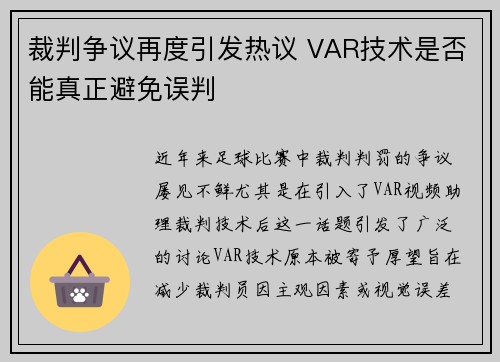 裁判争议再度引发热议 VAR技术是否能真正避免误判

近年来足球比赛中裁判判罚的争议屡见不鲜尤其是在引入了VAR视频助理裁判技术后这一话题引发了广泛的讨论VAR技术原本被寄予厚望旨在减少裁判员因主观因素或视觉误差